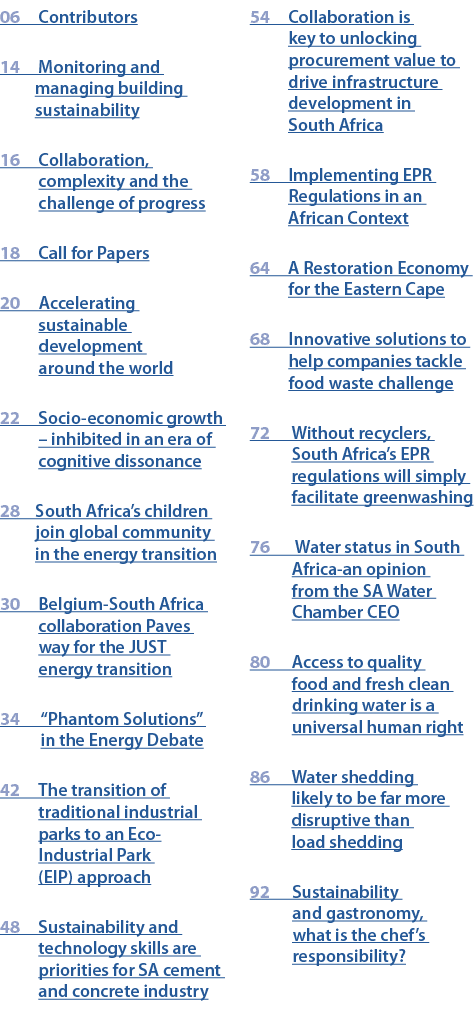 06 Contributors

14 Monitoring and managing building sustainability

16 Collaboration, complexity and the challenge of progress

18 Call for Papers

20 Accelerating sustainable development around the world

22 Socio-economic growth – inhibited in an era of cognitive dissonance

28 South Africa's children join global community in the energy transition

30 Belgium-South Africa collaboration Paves way for the JUST energy transition

34 "Phantom Solutions" in the Energy Debate

42 The transition of traditional industrial parks to an Eco-Industrial Park (EIP) approach

48 Sustainability and technology skills are priorities for SA cement and concrete industry

54 Collaboration is key to unlocking procurement value to drive infrastructure development in South Africa

58 Implementing EPR Regulations in an African Context

64 A Restoration Economy for the Eastern Cape

68 Innovative solutions to help companies tackle food waste challenge

72 Without recyclers, South Africa's EPR regulations will simply facilitate greenwashing

76 Water status in South Africa-an opinion from the SA Water Chamber CEO

80 Access to quality food and fresh clean drinking water is a universal human right

86 Water shedding likely to be far more disruptive than load shedding

92 Sustainability and gastronomy, what is the chef's responsibility?